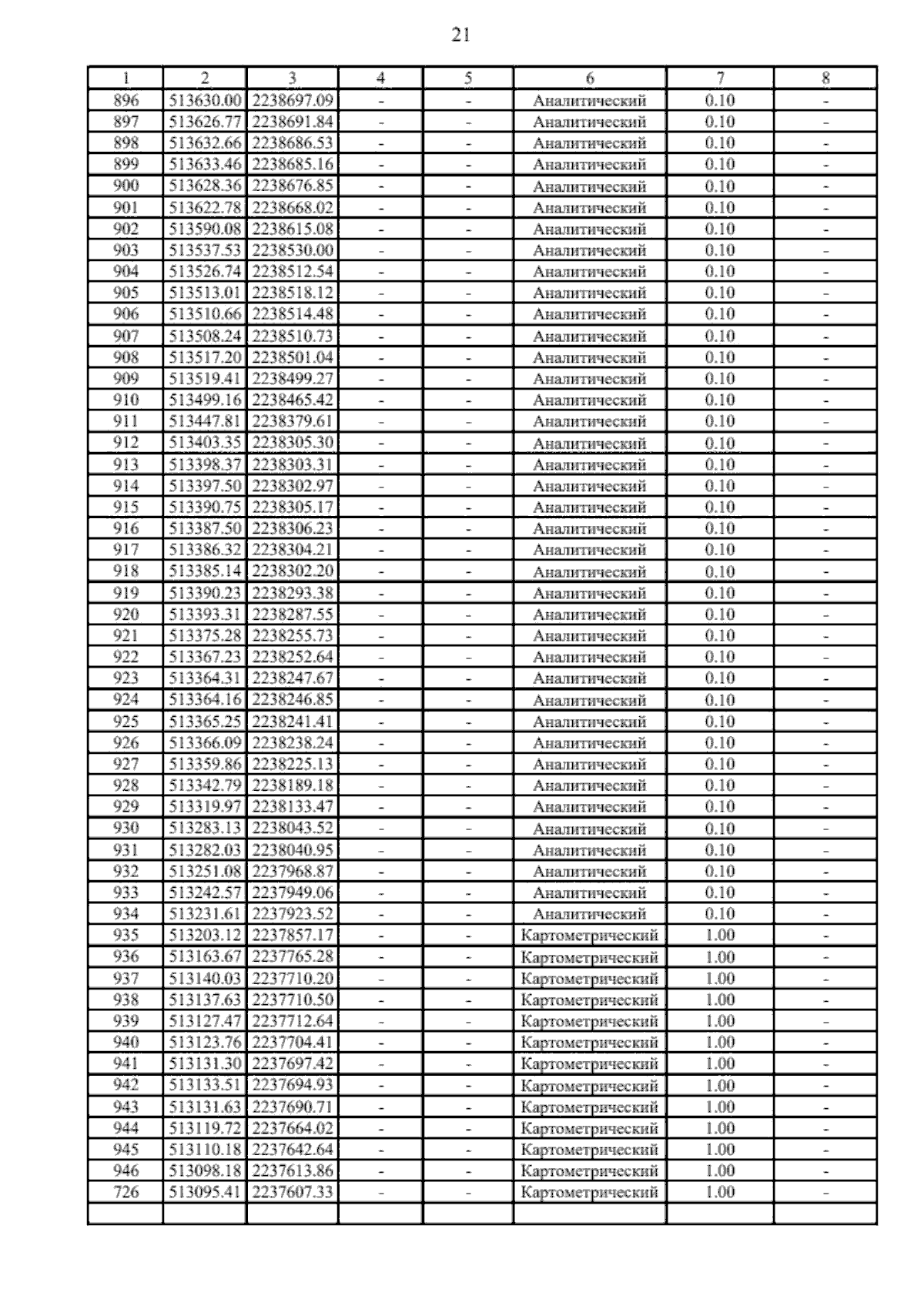 21

| 1 | 2 | 3 | 4 | 5 | 6 | 7 | 8 |
|---|---|---|---|---|---|---|---|
| 896 | 513630.00 | 2238697.09 | - | - | Аналитический | 0.10 | - |
| 897 | 513626.77 | 2238691.84 | - | - | Аналитический | 0.10 | - |
| 898 | 513632.66 | 2238686.53 | - | - | Аналитический | 0.10 | - |
| 899 | 513633.46 | 2238685.16 | - | - | Аналитический | 0.10 | - |
| 900 | 513628.36 | 2238676.85 | - | - | Аналитический | 0.10 | - |
| 901 | 513622.78 | 2238668.02 | - | - | Аналитический | 0.10 | - |
| 902 | 513590.08 | 2238615.08 | - | - | Аналитический | 0.10 | - |
| 903 | 513537.53 | 2238530.00 | - | - | Аналитический | 0.10 | - |
| 904 | 513526.74 | 2238512.54 | - | - | Аналитический | 0.10 | - |
| 905 | 513513.01 | 2238518.12 | - | - | Аналитический | 0.10 | - |
| 906 | 513510.66 | 2238514.48 | - | - | Аналитический | 0.10 | - |
| 907 | 513508.24 | 2238510.73 | - | - | Аналитический | 0.10 | - |
| 908 | 513517.20 | 2238501.04 | - | - | Аналитический | 0.10 | - |
| 909 | 513519.41 | 2238499.27 | - | - | Аналитический | 0.10 | - |
| 910 | 513499.16 | 2238465.42 | - | - | Аналитический | 0.10 | - |
| 911 | 513447.81 | 2238379.61 | - | - | Аналитический | 0.10 | - |
| 912 | 513403.35 | 2238305.30 | - | - | Аналитический | 0.10 | - |
| 913 | 513398.37 | 2238303.31 | - | - | Аналитический | 0.10 | - |
| 914 | 513397.50 | 2238302.97 | - | - | Аналитический | 0.10 | - |
| 915 | 513390.75 | 2238305.17 | - | - | Аналитический | 0.10 | - |
| 916 | 513387.50 | 2238306.23 | - | - | Аналитический | 0.10 | - |
| 917 | 513386.32 | 2238304.21 | - | - | Аналитический | 0.10 | - |
| 918 | 513385.14 | 2238302.20 | - | - | Аналитический | 0.10 | - |
| 919 | 513390.23 | 2238293.38 | - | - | Аналитический | 0.10 | - |
| 920 | 513393.31 | 2238287.55 | - | - | Аналитический | 0.10 | - |
| 921 | 513375.28 | 2238255.73 | - | - | Аналитический | 0.10 | - |
| 922 | 513367.23 | 2238252.64 | - | - | Аналитический | 0.10 | - |
| 923 | 513364.31 | 2238247.67 | - | - | Аналитический | 0.10 | - |
| 924 | 513364.16 | 2238246.85 | - | - | Аналитический | 0.10 | - |
| 925 | 513365.25 | 2238241.41 | - | - | Аналитический | 0.10 | - |
| 926 | 513366.09 | 2238238.24 | - | - | Аналитический | 0.10 | - |
| 927 | 513359.86 | 2238225.13 | - | - | Аналитический | 0.10 | - |
| 928 | 513342.79 | 2238189.18 | - | - | Аналитический | 0.10 | - |
| 929 | 513319.97 | 2238133.47 | - | - | Аналитический | 0.10 | - |
| 930 | 513283.13 | 2238043.52 | - | - | Аналитический | 0.10 | - |
| 931 | 513282.03 | 2238040.95 | - | - | Аналитический | 0.10 | - |
| 932 | 513251.08 | 2237968.87 | - | - | Аналитический | 0.10 | - |
| 933 | 513242.57 | 2237949.06 | - | - | Аналитический | 0.10 | - |
| 934 | 513231.61 | 2237923.52 | - | - | Аналитический | 0.10 | - |
| 935 | 513203.12 | 2237857.17 | - | - | Картометрический | 1.00 | - |
| 936 | 513163.67 | 2237765.28 | - | - | Картометрический | 1.00 | - |
| 937 | 513140.03 | 2237710.20 | - | - | Картометрический | 1.00 | - |
| 938 | 513137.63 | 2237710.50 | - | - | Картометрический | 1.00 | - |
| 939 | 513127.47 | 2237712.64 | - | - | Картометрический | 1.00 | - |
| 940 | 513123.76 | 2237704.41 | - | - | Картометрический | 1.00 | - |
| 941 | 513131.30 | 2237697.42 | - | - | Картометрический | 1.00 | - |
| 942 | 513133.51 | 2237694.93 | - | - | Картометрический | 1.00 | - |
| 943 | 513131.63 | 2237690.71 | - | - | Картометрический | 1.00 | - |
| 944 | 513119.72 | 2237664.02 | - | - | Картометрический | 1.00 | - |
| 945 | 513110.18 | 2237642.64 | - | - | Картометрический | 1.00 | - |
| 946 | 513098.18 | 2237613.86 | - | - | Картометрический | 1.00 | - |
| 726 | 513095.41 | 2237607.33 | - | - | Картометрический | 1.00 | - |
| | | | | | | | |